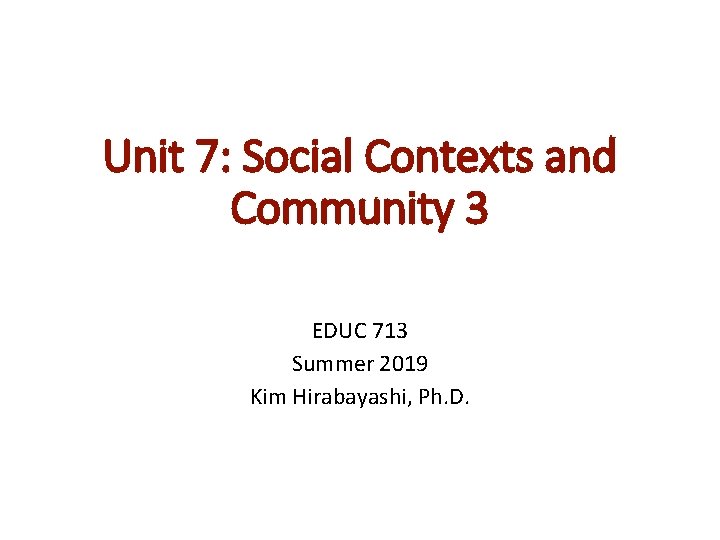 Unit 7: Social Contexts and Community 3

EDUC 713
Summer 2019
Kim Hirabayashi, Ph.D.